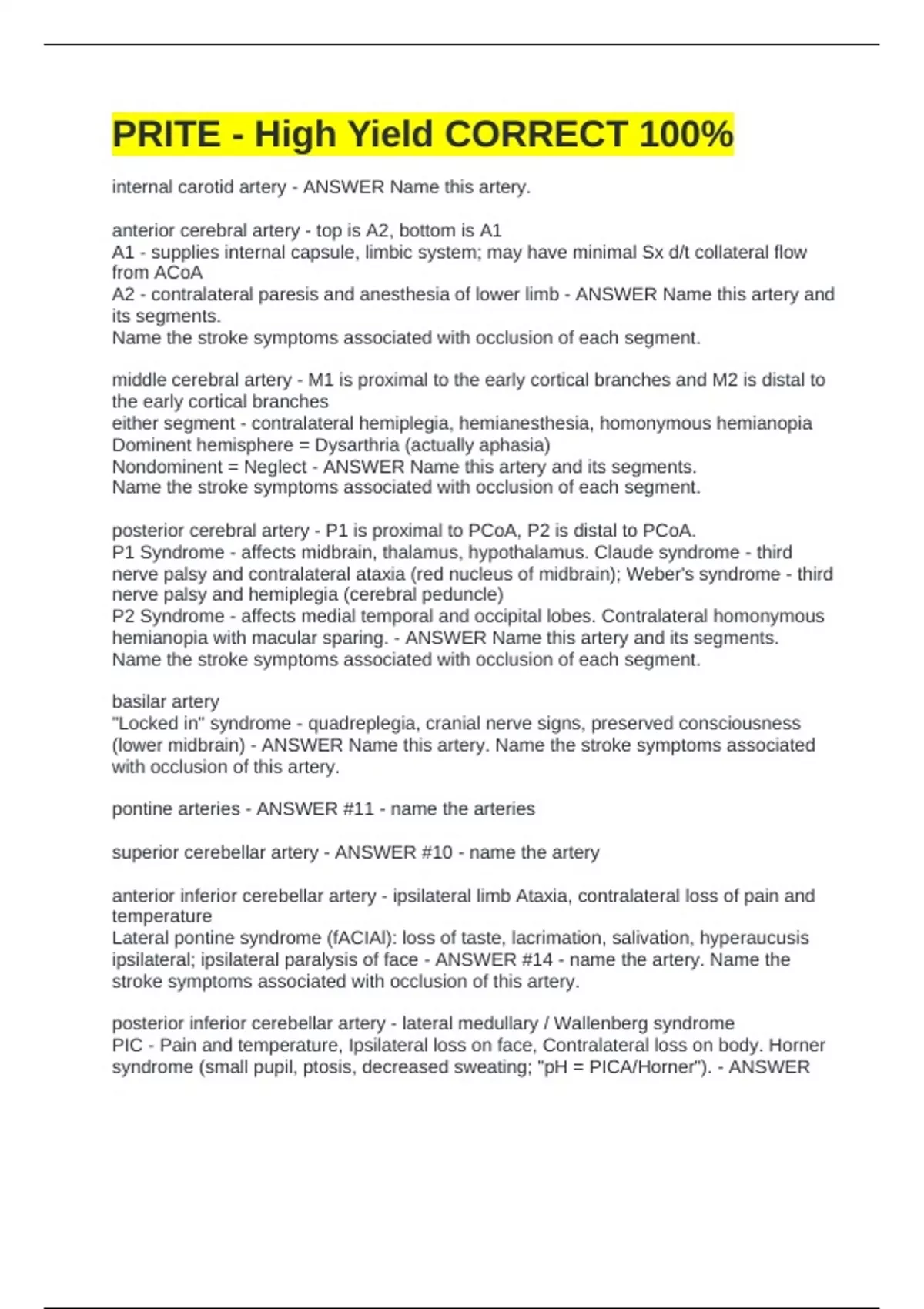 PRITE - High Yield CORRECT 100%

internal carotid artery - ANSWER Name this artery.

anterior cerebral artery - top is A2, bottom is A1
A1 - supplies internal capsule, limbic system; may have minimal Sx d/t collateral flow from ACoA
A2 - contralateral paresis and anesthesia of lower limb - ANSWER Name this artery and its segments.
Name the stroke symptoms associated with occlusion of each segment.

middle cerebral artery - M1 is proximal to the early cortical branches and M2 is distal to the early cortical branches
either segment - contralateral hemiplegia, hemianesthesia, homonymous hemianopia
Dominent hemisphere = Dysarthria (actually aphasia)
Nondominent = Neglect - ANSWER Name this artery and its segments.
Name the stroke symptoms associated with occlusion of each segment.

posterior cerebral artery - P1 is proximal to PCoA, P2 is distal to PCoA.
P1 Syndrome - affects midbrain, thalamus, hypothalamus. Claude syndrome - third nerve palsy and contralateral ataxia (red nucleus of midbrain); Weber's syndrome - third nerve palsy and hemiplegia (cerebral peduncle)
P2 Syndrome - affects medial temporal and occipital lobes. Contralateral homonymous hemianopia with macular sparing. - ANSWER Name this artery and its segments.
Name the stroke symptoms associated with occlusion of each segment.

basilar artery
"Locked in" syndrome - quadreplegia, cranial nerve signs, preserved consciousness (lower midbrain) - ANSWER Name this artery. Name the stroke symptoms associated with occlusion of this artery.

pontine arteries - ANSWER #11 - name the arteries

superior cerebellar artery - ANSWER #10 - name the artery

anterior inferior cerebellar artery - ipsilateral limb Ataxia, contralateral loss of pain and temperature
Lateral pontine syndrome (fACIAl): loss of taste, lacrimation, salivation, hyperaucusis ipsilateral; ipsilateral paralysis of face - ANSWER #14 - name the artery. Name the stroke symptoms associated with occlusion of this artery.

posterior inferior cerebellar artery - lateral medullary / Wallenberg syndrome
PIC - Pain and temperature, Ipsilateral loss on face, Contralateral loss on body. Horner syndrome (small pupil, ptosis, decreased sweating; "pH = PICA/Horner"). - ANSWER